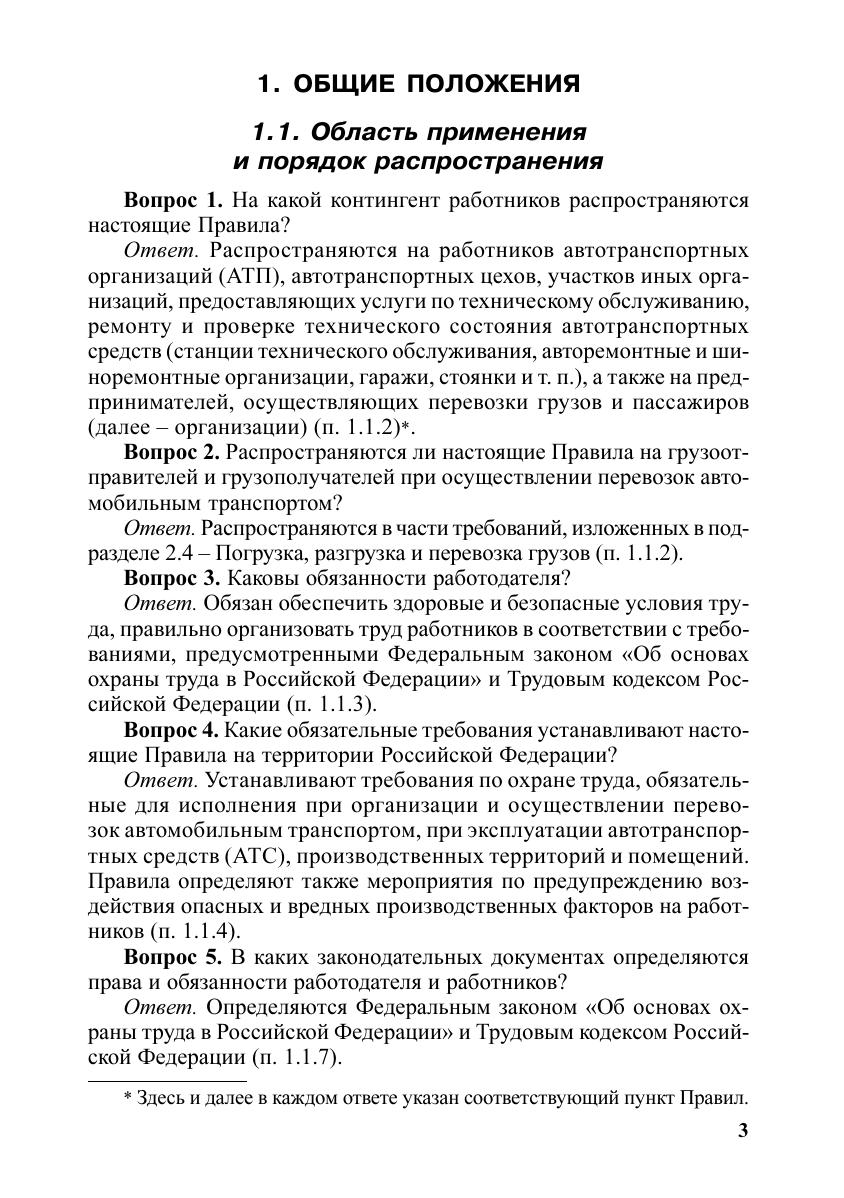 1. ОБЩИЕ ПОЛОЖЕНИЯ

1.1. Область применения и порядок распространения

Вопрос 1. На какой контингент работников распространяются настоящие Правила?

Ответ. Распространяются на работников автотранспортных организаций (АТП), автотранспортных цехов, участков иных организаций, предоставляющих услуги по техническому обслуживанию, ремонту и проверке технического состояния автотранспортных средств (станции технического обслуживания, авторемонтные и шиноремонтные организации, гаражи, стоянки и т. п.), а также на предпринимателей, осуществляющих перевозки грузов и пассажиров (далее – организации) (п. 1.1.2)*.

Вопрос 2. Распространяются ли настоящие Правила на грузоотправителей и грузополучателей при осуществлении перевозок автомобильным транспортом?

Ответ. Распространяются в части требований, изложенных в подразделе 2.4 – Погрузка, разгрузка и перевозка грузов (п. 1.1.2).

Вопрос 3. Каковы обязанности работодателя?

Ответ. Обязан обеспечить здоровые и безопасные условия труда, правильно организовать труд работников в соответствии с требованиями, предусмотренными Федеральным законом «Об основах охраны труда в Российской Федерации» и Трудовым кодексом Российской Федерации (п. 1.1.3).

Вопрос 4. Какие обязательные требования устанавливают настоящие Правила на территории Российской Федерации?

Ответ. Устанавливают требования по охране труда, обязательные для исполнения при организации и осуществлении перевозок автомобильным транспортом, при эксплуатации автотранспортных средств (АТС), производственных территорий и помещений. Правила определяют также мероприятия по предупреждению воздействия опасных и вредных производственных факторов на работников (п. 1.1.4).

Вопрос 5. В каких законодательных документах определяются права и обязанности работодателя и работников?

Ответ. Определяются Федеральным законом «Об основах охраны труда в Российской Федерации» и Трудовым кодексом Российской Федерации (п. 1.1.7).

* Здесь и далее в каждом ответе указан соответствующий пункт Правил.

3